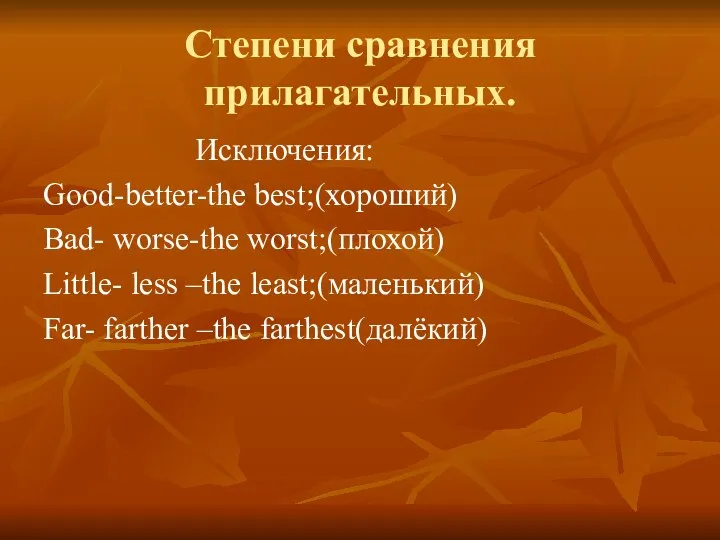 Степени сравнения прилагательных.

Исключения:

Good-better-the best;(хороший)

Bad- worse-the worst;(плохой)

Little- less –the least;(маленький)

Far- farther –the farthest(далёкий)